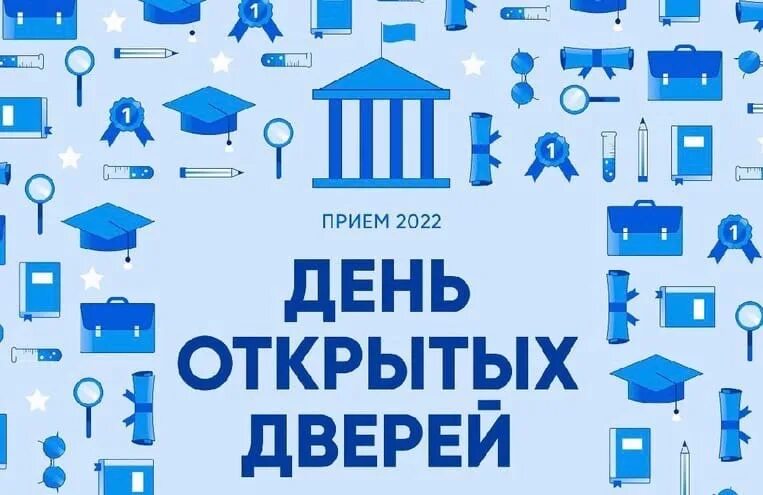 ПРИЕМ 2022

ДЕНЬ ОТКРЫТЫХ ДВЕРЕЙ